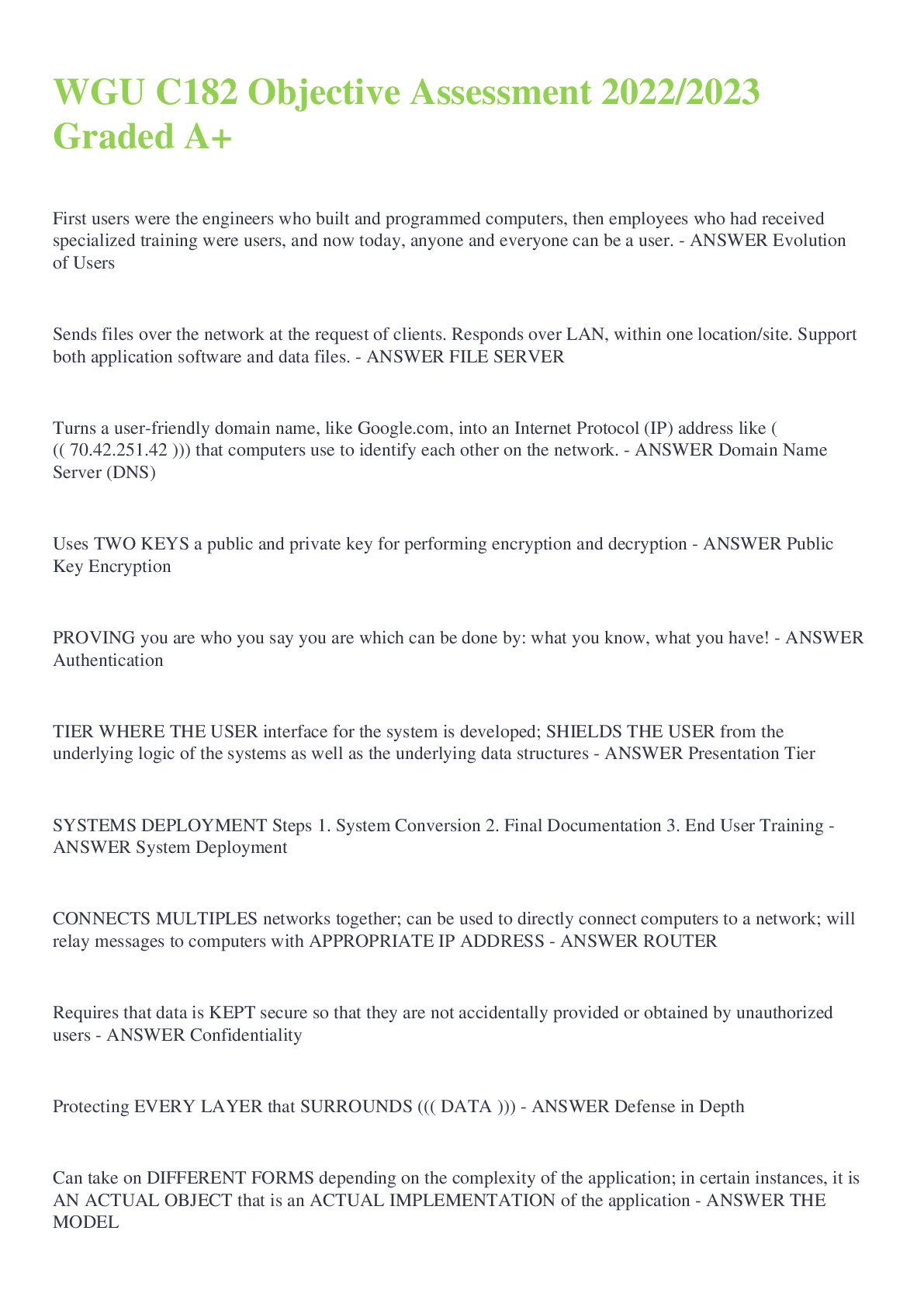 WGU C182 Objective Assessment 2022/2023 Graded A+

First users were the engineers who built and programmed computers, then employees who had received specialized training were users, and now today, anyone and everyone can be a user. - ANSWER Evolution of Users

Sends files over the network at the request of clients. Responds over LAN, within one location/site. Support both application software and data files. - ANSWER FILE SERVER

Turns a user-friendly domain name, like Google.com, into an Internet Protocol (IP) address like ( (( 70.42.251.42 ))) that computers use to identify each other on the network. - ANSWER Domain Name Server (DNS)

Uses TWO KEYS a public and private key for performing encryption and decryption - ANSWER Public Key Encryption

PROVING you are who you say you are which can be done by: what you know, what you have! - ANSWER Authentication

TIER WHERE THE USER interface for the system is developed; SHIELDS THE USER from the underlying logic of the systems as well as the underlying data structures - ANSWER Presentation Tier

SYSTEMS DEPLOYMENT Steps 1. System Conversion 2. Final Documentation 3. End User Training - ANSWER System Deployment

CONNECTS MULTIPLES networks together; can be used to directly connect computers to a network; will relay messages to computers with APPROPRIATE IP ADDRESS - ANSWER ROUTER

Requires that data is KEPT secure so that they are not accidentally provided or obtained by unauthorized users - ANSWER Confidentiality

Protecting EVERY LAYER that SURROUNDS ((( DATA ))) - ANSWER Defense in Depth

Can take on DIFFERENT FORMS depending on the complexity of the application; in certain instances, it is AN ACTUAL OBJECT that is an ACTUAL IMPLEMENTATION of the application - ANSWER THE MODEL